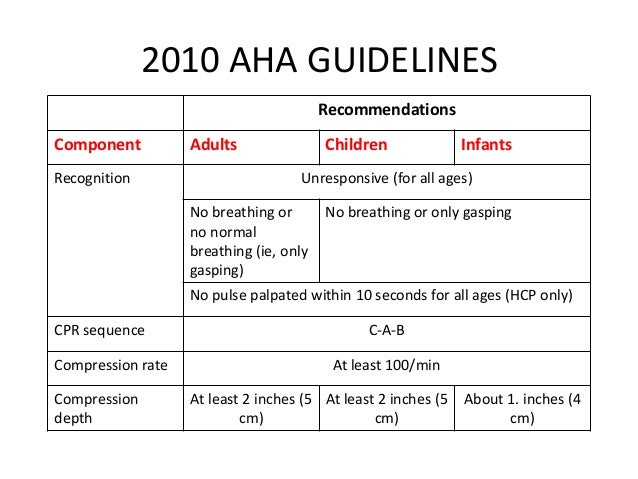 2010 AHA GUIDELINES

| | Recommendations | | |
|---|---|---|---|
| Component | Adults | Children | Infants |
| Recognition | Unresponsive (for all ages) | | |
| | No breathing or no normal breathing (ie, only gasping) | No breathing or only gasping | |
| | No pulse palpated within 10 seconds for all ages (HCP only) | | |
| CPR sequence | C-A-B | | |
| Compression rate | At least 100/min | | |
| Compression depth | At least 2 inches (5 cm) | At least 2 inches (5 cm) | About 1. inches (4 cm) |